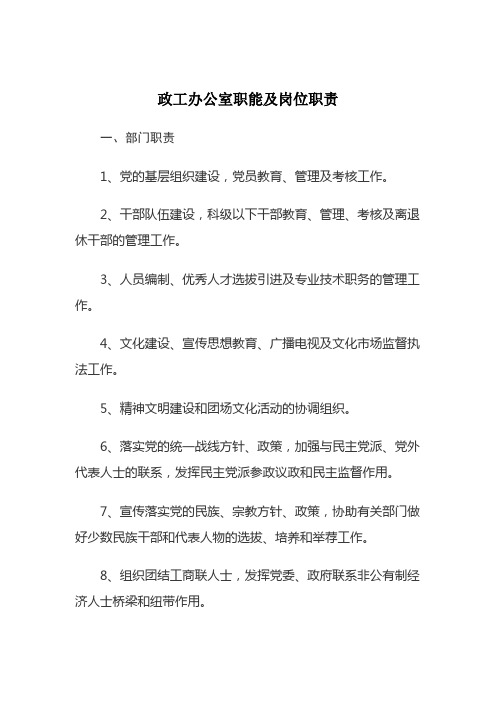 政工办公室职能及岗位职责

一、部门职责

1、党的基层组织建设，党员教育、管理及考核工作。

2、干部队伍建设，科级以下干部教育、管理、考核及离退休干部的管理工作。

3、人员编制、优秀人才选拔引进及专业技术职务的管理工作。

4、文化建设、宣传思想教育、广播电视及文化市场监督执法工作。

5、精神文明建设和团场文化活动的协调组织。

6、落实党的统一战线方针、政策，加强与民主党派、党外代表人士的联系，发挥民主党派参政议政和民主监督作用。

7、宣传落实党的民族、宗教方针、政策，协助有关部门做好少数民族干部和代表人物的选拔、培养和举荐工作。

8、组织团结工商联人士，发挥党委、政府联系非公有制经济人士桥梁和纽带作用。